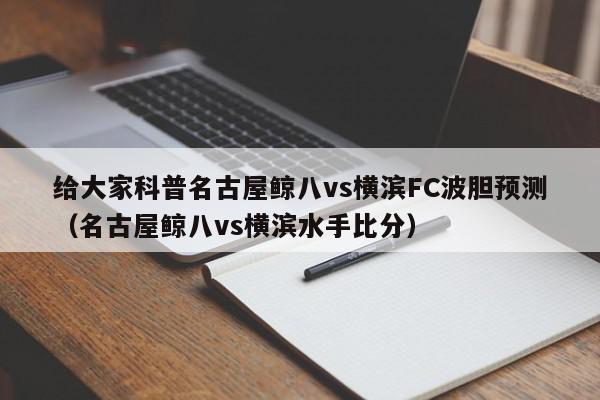 给大家科普名古屋鲸八vs横滨FC波胆预测（名古屋鲸八vs横滨水手比分）